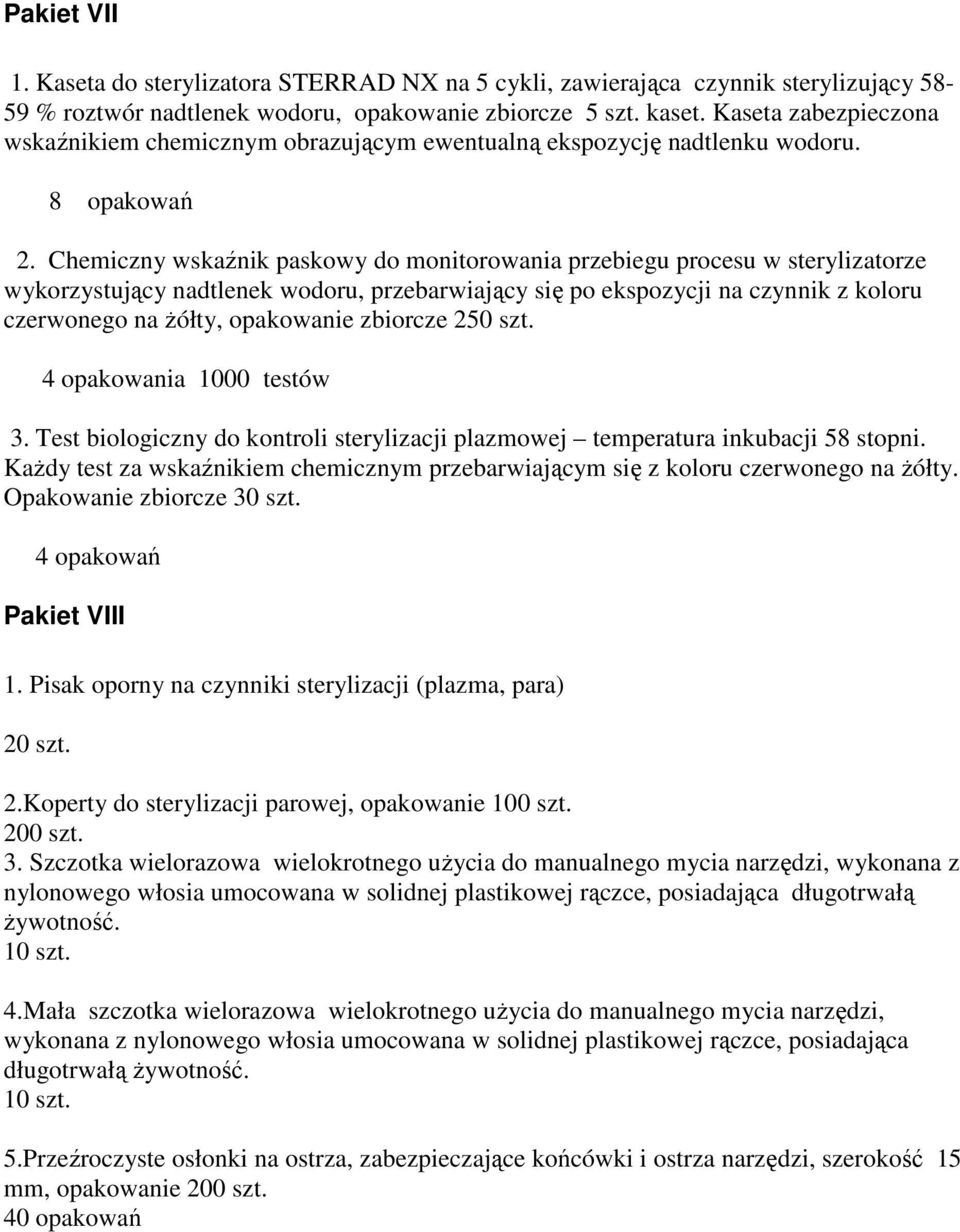 Pakiet VII

1. Kaseta do sterylizatora STERRAD NX na 5 cykli, zawierająca czynnik sterylizujący 58-59 % roztwór nadtlenek wodoru, opakowanie zbiorcze 5 szt. kaset. Kaseta zabezpieczona wskaźnikiem chemicznym obrazującym ewentualną ekspozycję nadtlenku wodoru.

8 opakowań

2. Chemiczny wskaźnik paskowy do monitorowania przebiegu procesu w sterylizatorze wykorzystujący nadtlenek wodoru, przebarwiający się po ekspozycji na czynnik z koloru czerwonego na żółty, opakowanie zbiorcze 250 szt.

4 opakowania 1000 testów

3. Test biologiczny do kontroli sterylizacji plazmowej – temperatura inkubacji 58 stopni. Każdy test za wskaźnikiem chemicznym przebarwiającym się z koloru czerwonego na żółty. Opakowanie zbiorcze 30 szt.

4 opakowań

Pakiet VIII

1. Pisak oporny na czynniki sterylizacji (plazma, para)

20 szt.

2.Koperty do sterylizacji parowej, opakowanie 100 szt.
200 szt.
3. Szczotka wielorazowa wielokrotnego użycia do manualnego mycia narzędzi, wykonana z nylonowego włosia umocowana w solidnej plastikowej rączce, posiadająca długotrwałą żywotność.
10 szt.

4.Mała szczotka wielorazowa wielokrotnego użycia do manualnego mycia narzędzi, wykonana z nylonowego włosia umocowana w solidnej plastikowej rączce, posiadająca długotrwałą żywotność.
10 szt.

5.Przeźroczyste osłonki na ostrza, zabezpieczające końcówki i ostrza narzędzi, szerokość 15 mm, opakowanie 200 szt.
40 opakowań